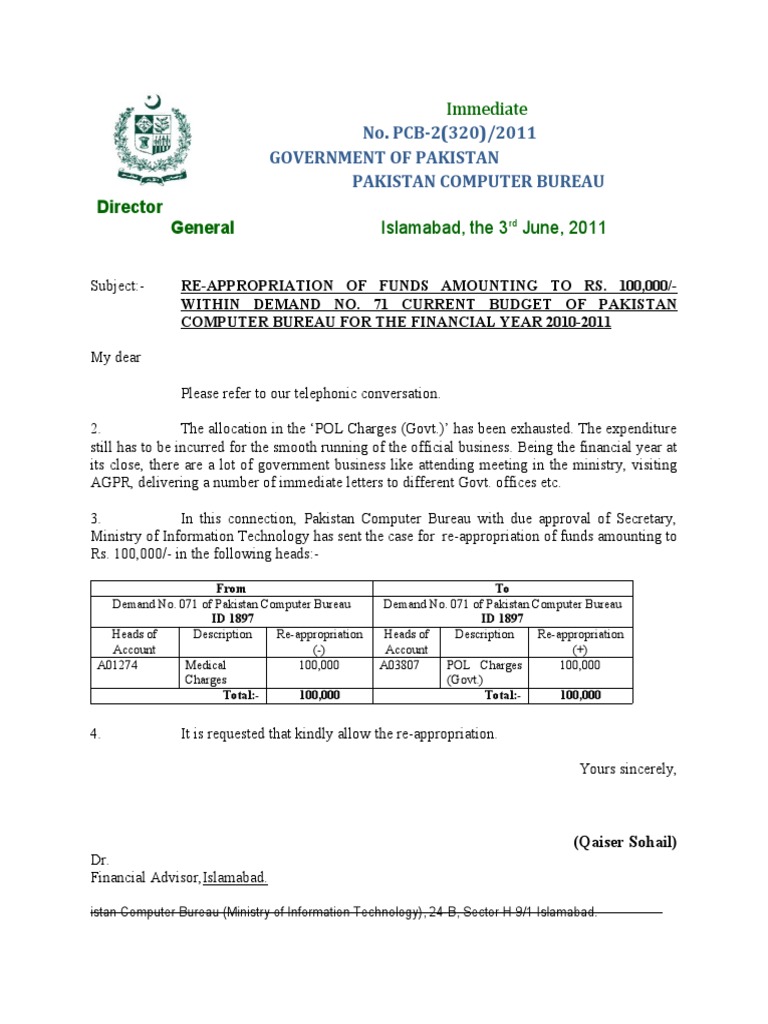 Immediate
No. PCB-2(320)/2011
GOVERNMENT OF PAKISTAN
PAKISTAN COMPUTER BUREAU

Director General

Islamabad, the 3$^{rd}$ June, 2011

Subject:- RE-APPROPRIATION OF FUNDS AMOUNTING TO RS. 100,000/- WITHIN DEMAND NO. 71 CURRENT BUDGET OF PAKISTAN COMPUTER BUREAU FOR THE FINANCIAL YEAR 2010-2011

My dear

Please refer to our telephonic conversation.

2. The allocation in the 'POL Charges (Govt.)' has been exhausted. The expenditure still has to be incurred for the smooth running of the official business. Being the financial year at its close, there are a lot of government business like attending meeting in the ministry, visiting AGPR, delivering a number of immediate letters to different Govt. offices etc.

3. In this connection, Pakistan Computer Bureau with due approval of Secretary, Ministry of Information Technology has sent the case for re-appropriation of funds amounting to Rs. 100,000/- in the following heads:-

| From | | | To | | |
|---|---|---|---|---|---|
| Demand No. 071 of Pakistan Computer Bureau ID 1897 | | | Demand No. 071 of Pakistan Computer Bureau ID 1897 | | |
| Heads of Account | Description | Re-appropriation (-) | Heads of Account | Description | Re-appropriation (+) |
| A01274 | Medical Charges | 100,000 | A03807 | POL Charges (Govt.) | 100,000 |
| | Total:- | 100,000 | | Total:- | 100,000 |

4. It is requested that kindly allow the re-appropriation.

Yours sincerely,

(Qaiser Sohail)

Dr.
Financial Advisor, Islamabad.

istan Computer Bureau (Ministry of Information Technology), 24-B, Sector H-9/1 Islamabad.